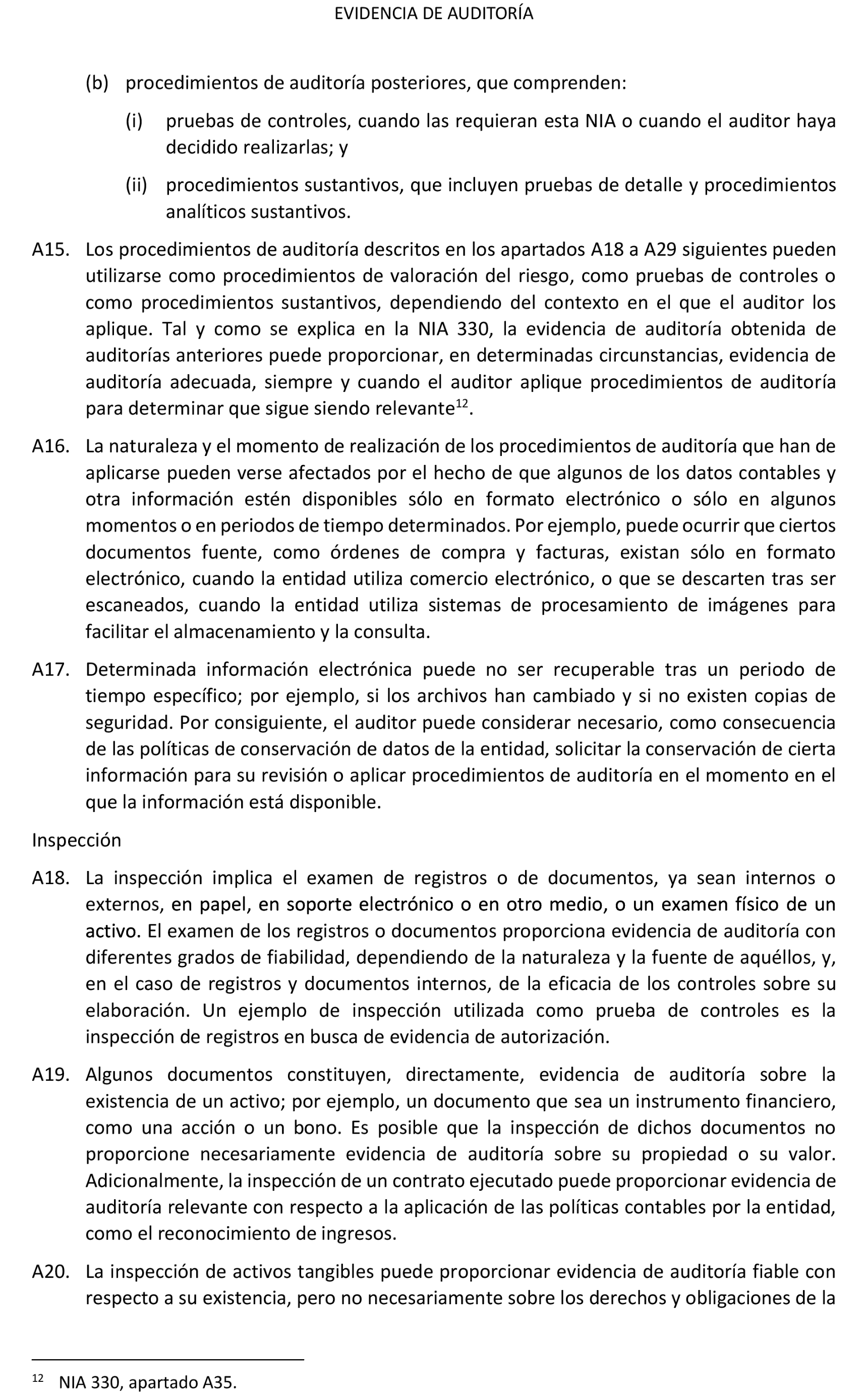 EVIDENCIA DE AUDITORÍA

(b) procedimientos de auditoría posteriores, que comprenden:

(i) pruebas de controles, cuando las requieran esta NIA o cuando el auditor haya decidido realizarlas; y

(ii) procedimientos sustantivos, que incluyen pruebas de detalle y procedimientos analíticos sustantivos.

A15. Los procedimientos de auditoría descritos en los apartados A18 a A29 siguientes pueden utilizarse como procedimientos de valoración del riesgo, como pruebas de controles o como procedimientos sustantivos, dependiendo del contexto en el que el auditor los aplique. Tal y como se explica en la NIA 330, la evidencia de auditoría obtenida de auditorías anteriores puede proporcionar, en determinadas circunstancias, evidencia de auditoría adecuada, siempre y cuando el auditor aplique procedimientos de auditoría para determinar que sigue siendo relevante$^{12}$.

A16. La naturaleza y el momento de realización de los procedimientos de auditoría que han de aplicarse pueden verse afectados por el hecho de que algunos de los datos contables y otra información estén disponibles sólo en formato electrónico o sólo en algunos momentos o en periodos de tiempo determinados. Por ejemplo, puede ocurrir que ciertos documentos fuente, como órdenes de compra y facturas, existan sólo en formato electrónico, cuando la entidad utiliza comercio electrónico, o que se descarten tras ser escaneados, cuando la entidad utiliza sistemas de procesamiento de imágenes para facilitar el almacenamiento y la consulta.

A17. Determinada información electrónica puede no ser recuperable tras un periodo de tiempo específico; por ejemplo, si los archivos han cambiado y si no existen copias de seguridad. Por consiguiente, el auditor puede considerar necesario, como consecuencia de las políticas de conservación de datos de la entidad, solicitar la conservación de cierta información para su revisión o aplicar procedimientos de auditoría en el momento en el que la información está disponible.

Inspección

A18. La inspección implica el examen de registros o de documentos, ya sean internos o externos, en papel, en soporte electrónico o en otro medio, o un examen físico de un activo. El examen de los registros o documentos proporciona evidencia de auditoría con diferentes grados de fiabilidad, dependiendo de la naturaleza y la fuente de aquéllos, y, en el caso de registros y documentos internos, de la eficacia de los controles sobre su elaboración. Un ejemplo de inspección utilizada como prueba de controles es la inspección de registros en busca de evidencia de autorización.

A19. Algunos documentos constituyen, directamente, evidencia de auditoría sobre la existencia de un activo; por ejemplo, un documento que sea un instrumento financiero, como una acción o un bono. Es posible que la inspección de dichos documentos no proporcione necesariamente evidencia de auditoría sobre su propiedad o su valor. Adicionalmente, la inspección de un contrato ejecutado puede proporcionar evidencia de auditoría relevante con respecto a la aplicación de las políticas contables por la entidad, como el reconocimiento de ingresos.

A20. La inspección de activos tangibles puede proporcionar evidencia de auditoría fiable con respecto a su existencia, pero no necesariamente sobre los derechos y obligaciones de la

$^{12}$ NIA 330, apartado A35.